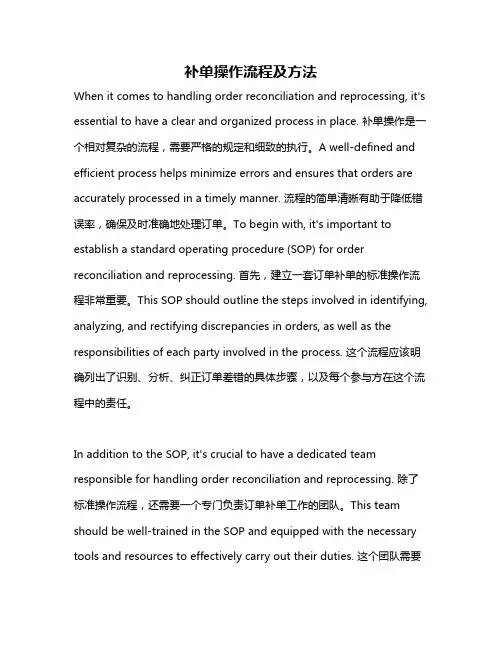 补单操作流程及方法

When it comes to handling order reconciliation and reprocessing, it's essential to have a clear and organized process in place. 补单操作是一个相对复杂的流程，需要严格的规定和细致的执行。A well-defined and efficient process helps minimize errors and ensures that orders are accurately processed in a timely manner. 流程的简单清晰有助于降低错误率，确保及时准确地处理订单。To begin with, it's important to establish a standard operating procedure (SOP) for order reconciliation and reprocessing. 首先，建立一套订单补单的标准操作流程非常重要。This SOP should outline the steps involved in identifying, analyzing, and rectifying discrepancies in orders, as well as the responsibilities of each party involved in the process. 这个流程应该明确列出了识别、分析、纠正订单差错的具体步骤，以及每个参与方在这个流程中的责任。

In addition to the SOP, it's crucial to have a dedicated team responsible for handling order reconciliation and reprocessing. 除了标准操作流程，还需要一个专门负责订单补单工作的团队。This team should be well-trained in the SOP and equipped with the necessary tools and resources to effectively carry out their duties. 这个团队需要